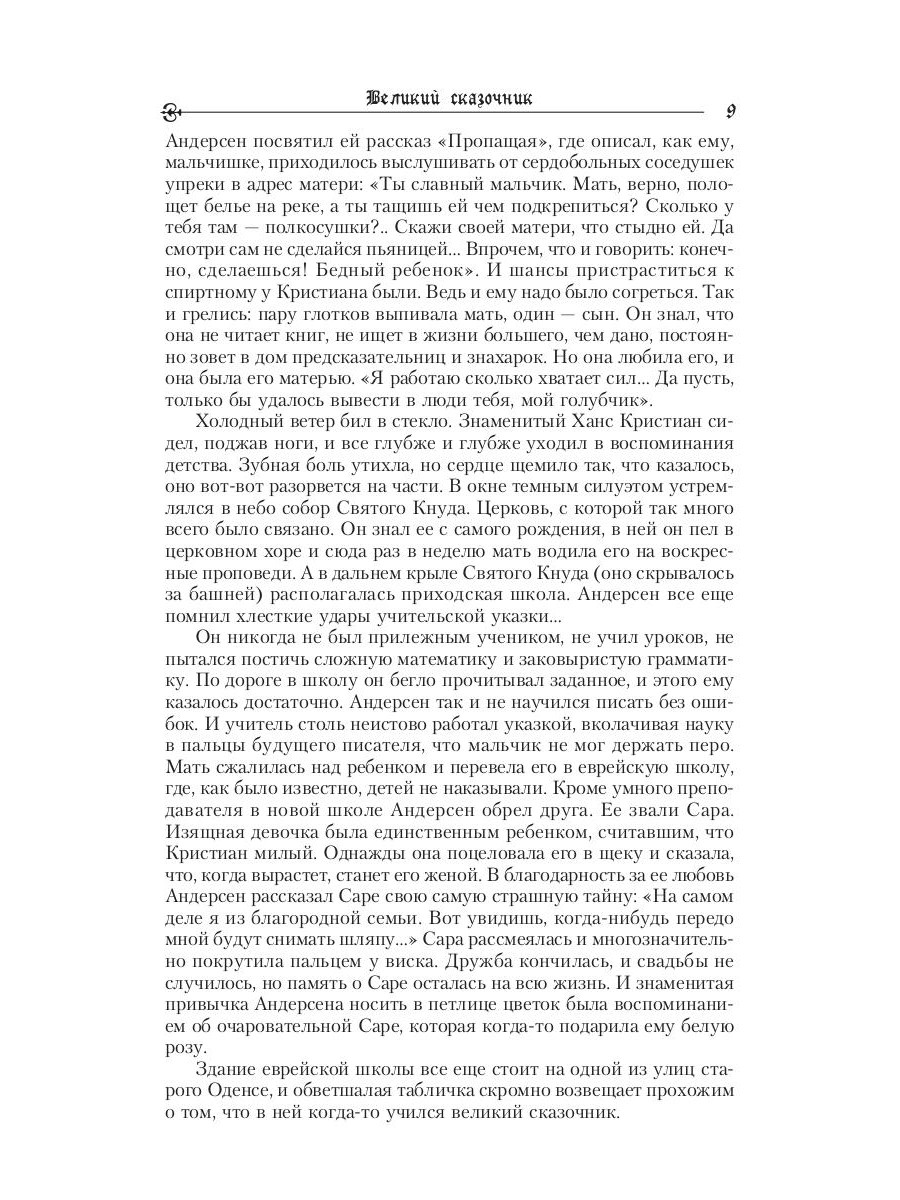 Великий сказочник 9

Андерсен посвятил ей рассказ «Пропащая», где описал, как ему, мальчишке, приходилось выслушивать от сердобольных соседушек упреки в адрес матери: «Ты славный мальчик. Мать, верно, полощет белье на реке, а ты тащишь ей чем подкрепиться? Сколько у тебя там — полкосушки?.. Скажи своей матери, что стыдно ей. Да смотри сам не сделайся пьяницей... Впрочем, что и говорить: конечно, сделаешься! Бедный ребенок». И шансы пристраститься к спиртному у Кристиана были. Ведь и ему надо было согреться. Так и грелись: пару глотков выпивала мать, один — сын. Он знал, что она не читает книг, не ищет в жизни большего, чем дано, постоянно зовет в дом предсказательниц и знахарок. Но она любила его, и она была его матерью. «Я работаю сколько хватает сил... Да пусть, только бы удалось вывести в люди тебя, мой голубчик».

Холодный ветер бил в стекло. Знаменитый Ханс Кристиан сидел, поджав ноги, и все глубже и глубже уходил в воспоминания детства. Зубная боль утихла, но сердце щемило так, что казалось, оно вот-вот разорвется на части. В окне темным силуэтом устремлялся в небо собор Святого Кнуда. Церковь, с которой так много всего было связано. Он знал ее с самого рождения, в ней он пел в церковном хоре и сюда раз в неделю мать водила его на воскресные проповеди. А в дальнем крыле Святого Кнуда (оно скрывалось за башней) располагалась приходская школа. Андерсен все еще помнил хлесткие удары учительской указки...

Он никогда не был прилежным учеником, не учил уроков, не пытался постичь сложную математику и заковыристую грамматику. По дороге в школу он бегло прочитывал заданное, и этого ему казалось достаточно. Андерсен так и не научился писать без ошибок. И учитель столь неистово работал указкой, вколачивая науку в пальцы будущего писателя, что мальчик не мог держать перо. Мать сжалилась над ребенком и перевела его в еврейскую школу, где, как было известно, детей не наказывали. Кроме умного преподавателя в новой школе Андерсен обрел друга. Ее звали Сара. Изящная девочка была единственным ребенком, считавшим, что Кристиан милый. Однажды она поцеловала его в щеку и сказала, что, когда вырастет, станет его женой. В благодарность за ее любовь Андерсен рассказал Саре свою самую страшную тайну: «На самом деле я из благородной семьи. Вот увидишь, когда-нибудь передо мной будут снимать шляпу...» Сара рассмеялась и многозначительно покрутила пальцем у виска. Дружба кончилась, и свадьбы не случилось, но память о Саре осталась на всю жизнь. И знаменитая привычка Андерсена носить в петлице цветок была воспоминанием об очаровательной Саре, которая когда-то подарила ему белую розу.

Здание еврейской школы все еще стоит на одной из улиц старого Оденсе, и обветшалая табличка скромно возвещает прохожим о том, что в ней когда-то учился великий сказочник.